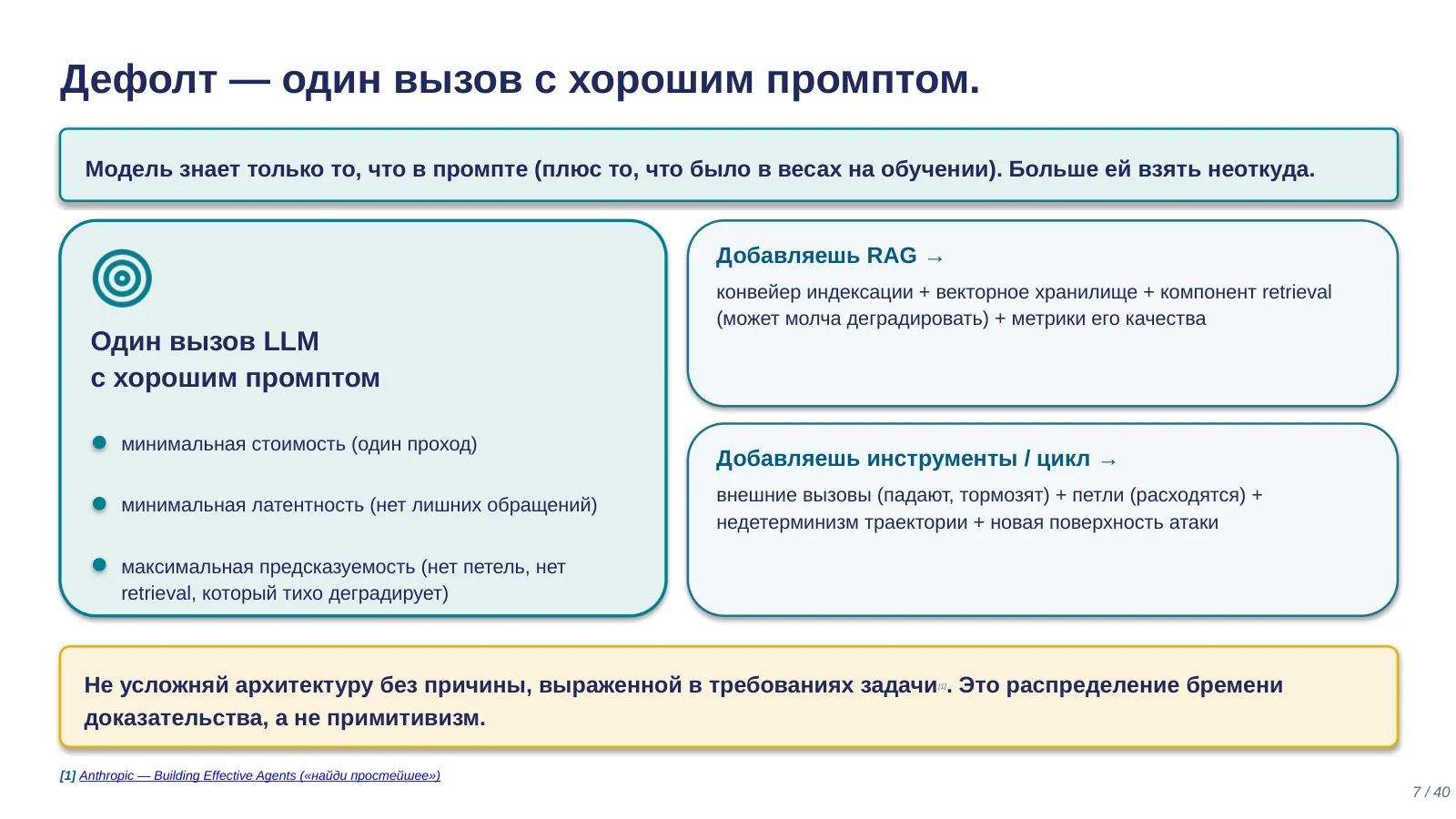 Дефолт — один вызов с хорошим промптом.

Модель знает только то, что в промпте (плюс то, что было в весах на обучении). Больше ей взять неоткуда.

Один вызов LLM
с хорошим промптом

минимальная стоимость (один проход)

минимальная латентность (нет лишних обращений)

максимальная предсказуемость (нет петель, нет retrieval, который тихо деградирует)

Добавляешь RAG →

конвейер индексации + векторное хранилище + компонент retrieval (может молча деградировать) + метрики его качества

Добавляешь инструменты / цикл →

внешние вызовы (падают, тормозят) + петли (расходятся) + недетерминизм траектории + новая поверхность атаки

Не усложняй архитектуру без причины, выраженной в требованиях задачи[1]. Это распределение бремени доказательства, а не примитивизм.

[1] Anthropic — Building Effective Agents («найди простейшее»)

7 / 40